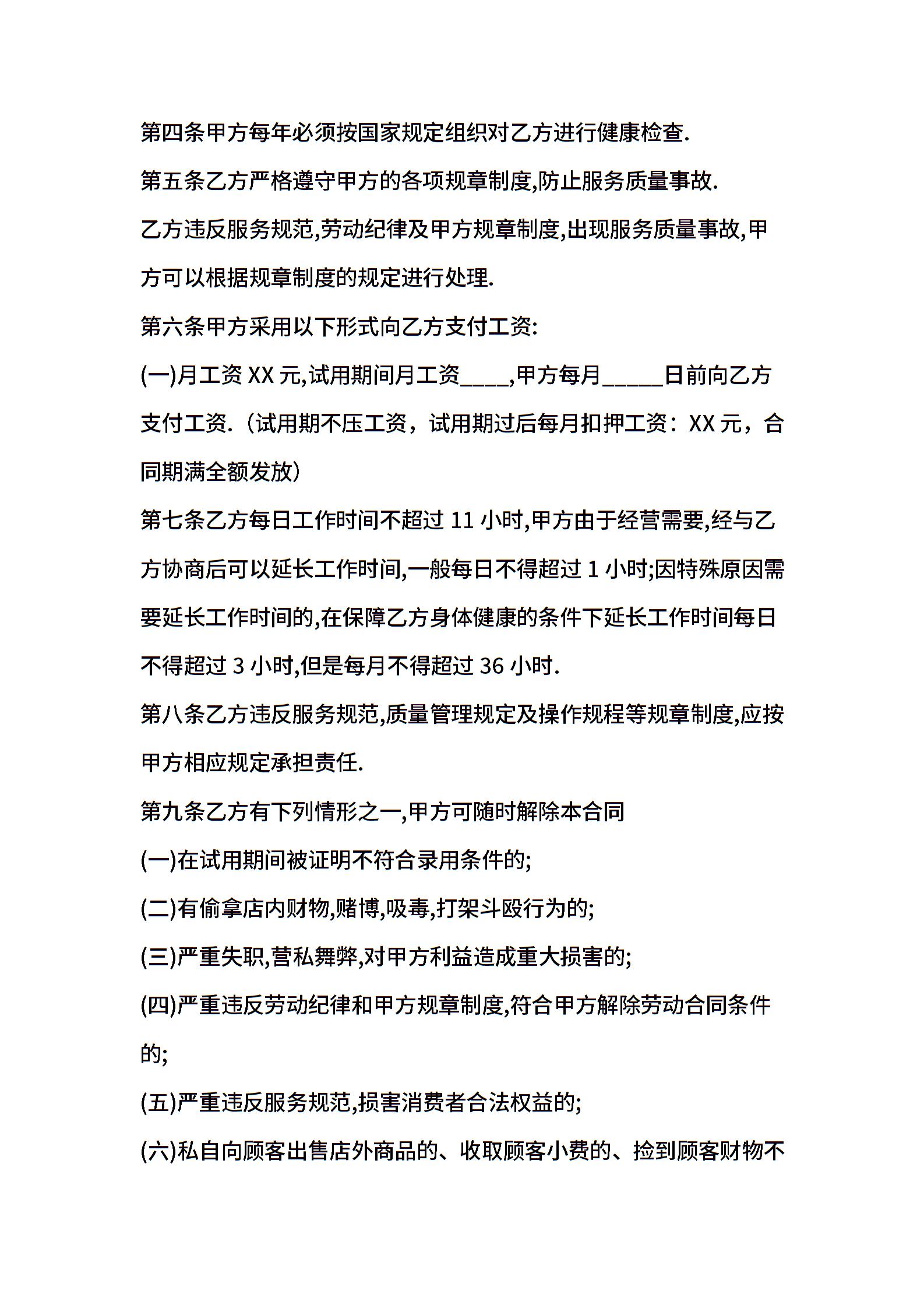 第四条甲方每年必须按国家规定组织对乙方进行健康检查.

第五条乙方严格遵守甲方的各项规章制度,防止服务质量事故.

乙方违反服务规范,劳动纪律及甲方规章制度,出现服务质量事故,甲方可以根据规章制度的规定进行处理.

第六条甲方采用以下形式向乙方支付工资:

(一)月工资 XX 元,试用期间月工资____,甲方每月_____日前向乙方支付工资.（试用期不压工资，试用期过后每月扣押工资：XX 元，合同期满全额发放）

第七条乙方每日工作时间不超过 11 小时,甲方由于经营需要,经与乙方协商后可以延长工作时间,一般每日不得超过 1 小时;因特殊原因需要延长工作时间的,在保障乙方身体健康的条件下延长工作时间每日不得超过 3 小时,但是每月不得超过 36 小时.

第八条乙方违反服务规范,质量管理规定及操作规程等规章制度,应按甲方相应规定承担责任.

第九条乙方有下列情形之一,甲方可随时解除本合同

(一)在试用期间被证明不符合录用条件的;

(二)有偷拿店内财物,赌博,吸毒,打架斗殴行为的;

(三)严重失职,营私舞弊,对甲方利益造成重大损害的;

(四)严重违反劳动纪律和甲方规章制度,符合甲方解除劳动合同条件的;

(五)严重违反服务规范,损害消费者合法权益的;

(六)私自向顾客出售店外商品的、收取顾客小费的、捡到顾客财物不